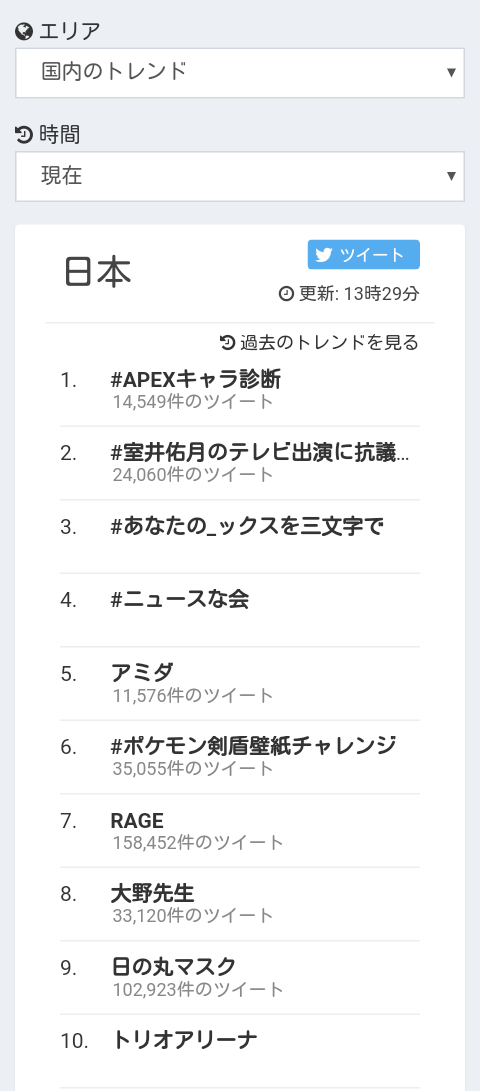 エリア

国内のトレンド

時間

現在

日本

ツイート

更新: 13時29分

過去のトレンドを見る

1. #APEXキャラ診断
14,549件のツイート

2. #室井佑月のテレビ出演に抗議…
24,060件のツイート

3. #あなたの_ックスを三文字で

4. #ニュースな会

5. アミダ
11,576件のツイート

6. #ポケモン剣盾壁紙チャレンジ
35,055件のツイート

7. RAGE
158,452件のツイート

8. 大野先生
33,120件のツイート

9. 日の丸マスク
102,923件のツイート

10. トリオアリーナ